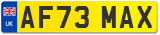 UK
AF73 MAX